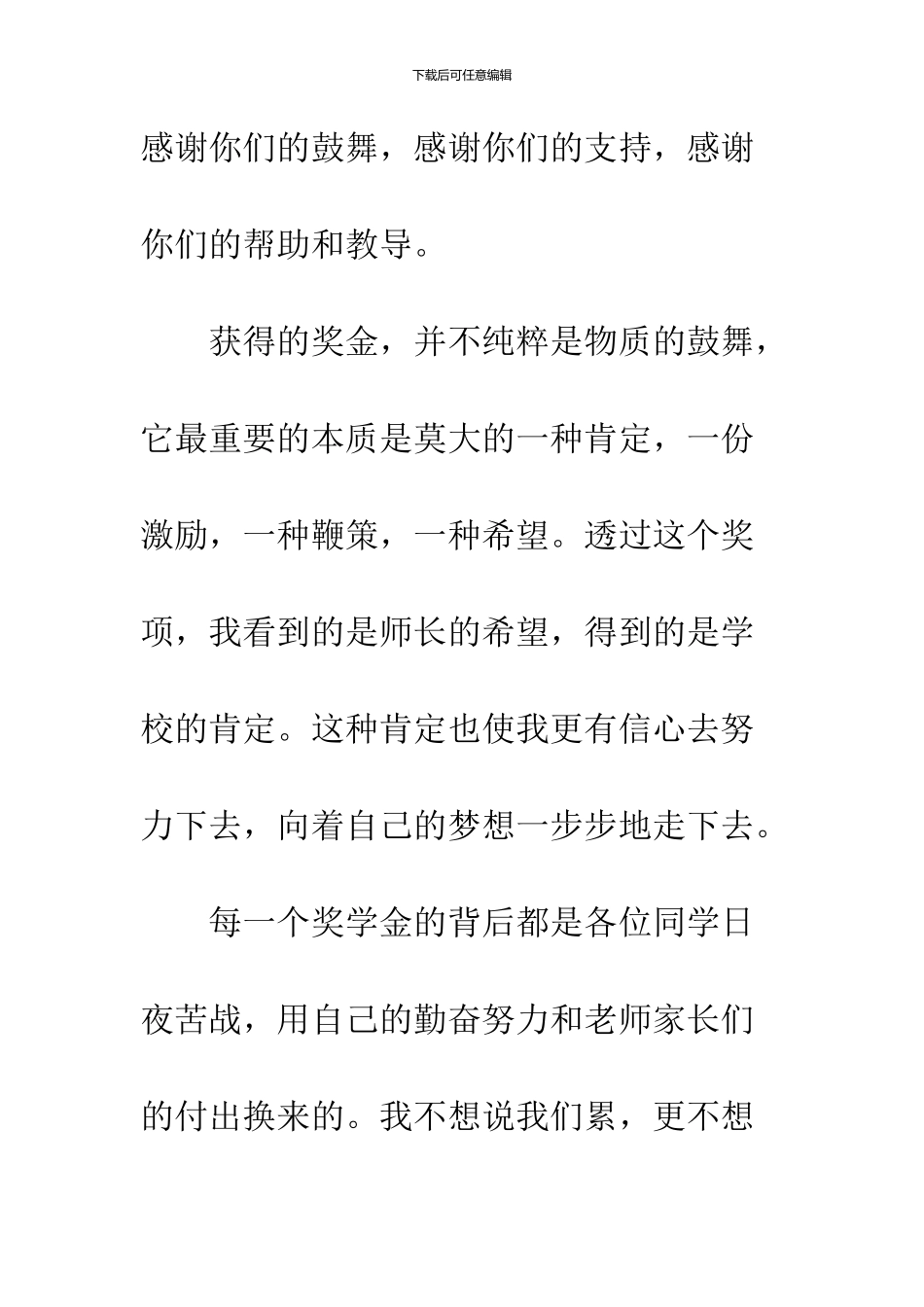 下载后可任意编辑

感谢你们的鼓舞，感谢你们的支持，感谢你们的帮助和教导。

获得的奖金，并不纯粹是物质的鼓舞，它最重要的本质是莫大的一种肯定，一份激励，一种鞭策，一种希望。透过这个奖项，我看到的是师长的希望，得到的是学校的肯定。这种肯定也使我更有信心去努力下去，向着自己的梦想一步步地走下去。

每一个奖学金的背后都是各位同学日夜苦战，用自己的勤奋努力和老师家长们的付出换来的。我不想说我们累，更不想